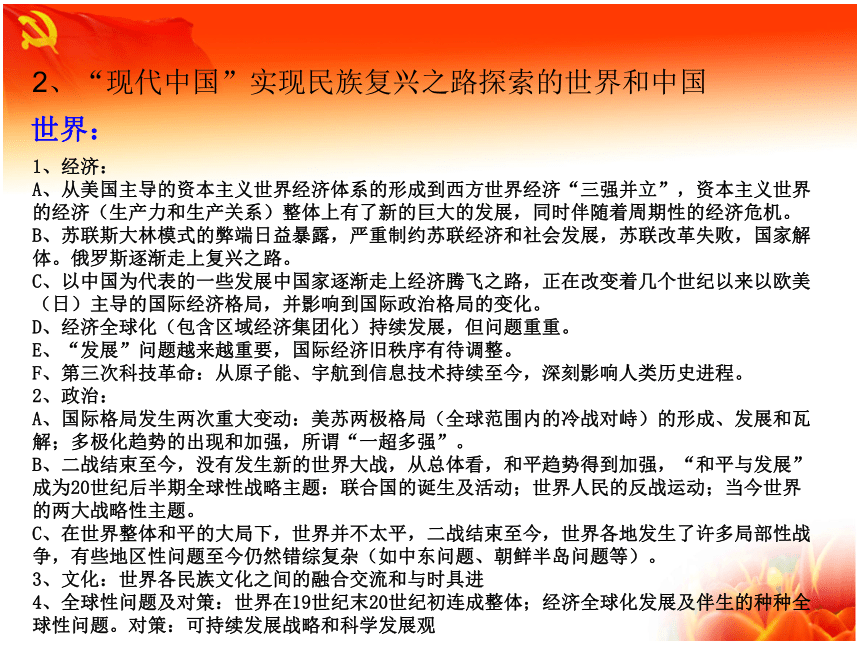 2、“现代中国”实现民族复兴之路探索的世界和中国

世界：

1、经济：
A、从美国主导的资本主义世界经济体系的形成到西方世界经济“三强并立”，资本主义世界的经济（生产力和生产关系）整体上有了新的巨大的发展，同时伴随着周期性的经济危机。
B、苏联斯大林模式的弊端日益暴露，严重制约苏联经济和社会发展，苏联改革失败，国家解体。俄罗斯逐渐走上复兴之路。
C、以中国为代表的一些发展中国家逐渐走上经济腾飞之路，正在改变着几个世纪以来以欧美（日）主导的国际经济格局，并影响到国际政治格局的变化。
D、经济全球化（包含区域经济集团化）持续发展，但问题重重。
E、“发展”问题越来越重要，国际经济旧秩序有待调整。
F、第三次科技革命：从原子能、宇航到信息技术持续至今，深刻影响人类历史进程。
2、政治：
A、国际格局发生两次重大变动：美苏两极格局（全球范围内的冷战对峙）的形成、发展和瓦解；多极化趋势的出现和加强，所谓“一超多强”。
B、二战结束至今，没有发生新的世界大战，从总体看，和平趋势得到加强，“和平与发展”成为20世纪后半期全球性战略主题：联合国的诞生及活动；世界人民的反战运动；当今世界的两大战略性主题。
C、在世界整体和平的大局下，世界并不太平，二战结束至今，世界各地发生了许多局部性战争，有些地区性问题至今仍然错综复杂（如中东问题、朝鲜半岛问题等）。
3、文化：世界各民族文化之间的融合交流和与时具进
4、全球性问题及对策：世界在19世纪末20世纪初连成整体；经济全球化发展及伴生的种种全球性问题。对策：可持续发展战略和科学发展观